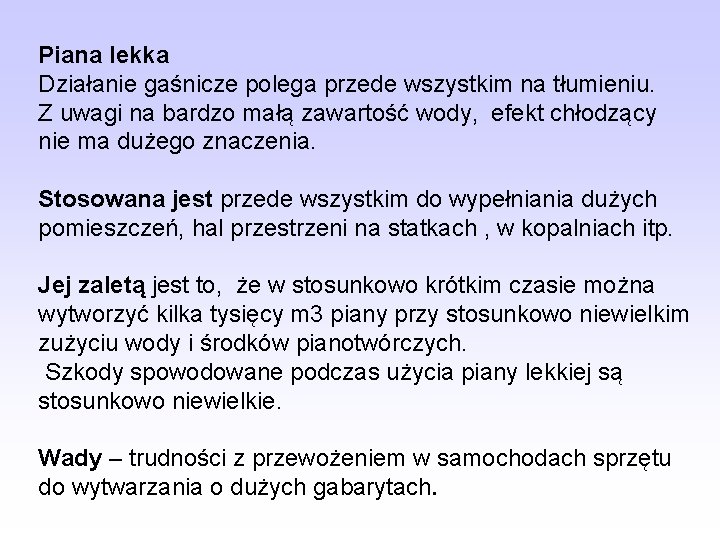 Piana lekka
Działanie gaśnicze polega przede wszystkim na tłumieniu. Z uwagi na bardzo małą zawartość wody, efekt chłodzący nie ma dużego znaczenia.

Stosowana jest przede wszystkim do wypełniania dużych pomieszczeń, hal przestrzeni na statkach , w kopalniach itp.

Jej zaletą jest to, że w stosunkowo krótkim czasie można wytworzyć kilka tysięcy m3 piany przy stosunkowo niewielkim zużyciu wody i środków pianotwórczych.
Szkody spowodowane podczas użycia piany lekkiej są stosunkowo niewielkie.

Wady – trudności z przewożeniem w samochodach sprzętu do wytwarzania o dużych gabarytach.